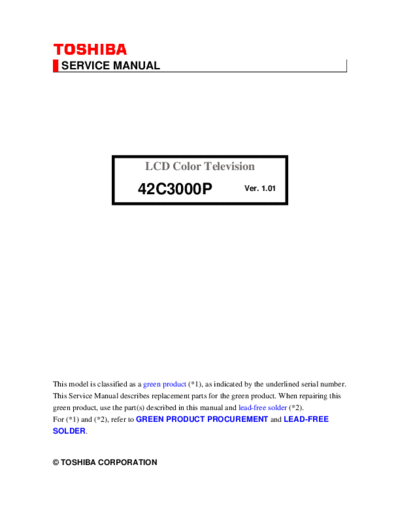 TOSHIBA
SERVICE MANUAL

LCD Color Television
42C3000P Ver. 1.01

This model is classified as a green product (*1), as indicated by the underlined serial number. This Service Manual describes replacement parts for the green product. When repairing this green product, use the part(s) described in this manual and lead-free solder (*2).
For (*1) and (*2), refer to GREEN PRODUCT PROCUREMENT and LEAD-FREE SOLDER.

© TOSHIBA CORPORATION